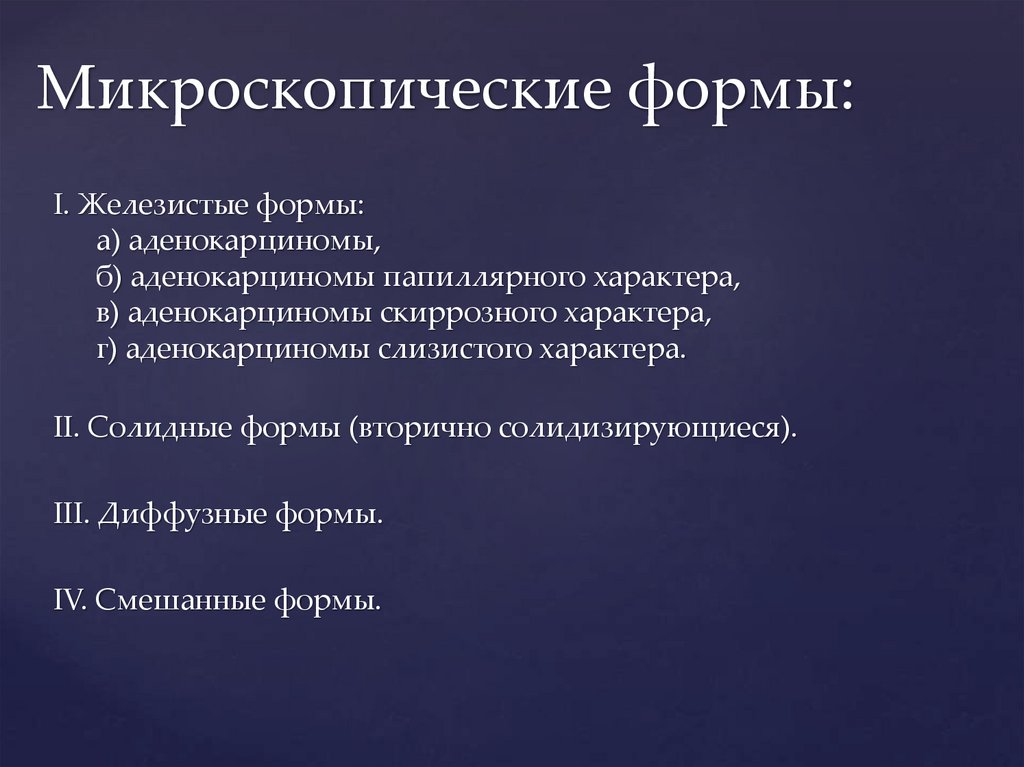 Микроскопические формы:

I. Железистые формы:
а) аденокарциномы,
б) аденокарциномы папиллярного характера,
в) аденокарциномы скиррозного характера,
г) аденокарциномы слизистого характера.

II. Солидные формы (вторично солидизирующиеся).

III. Диффузные формы.

IV. Смешанные формы.